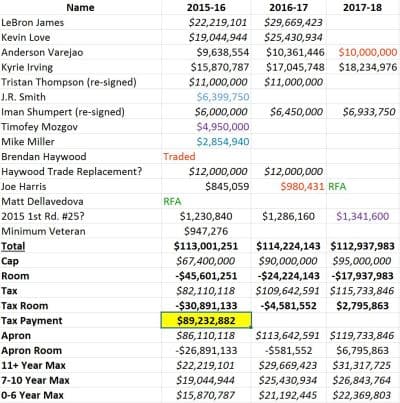 | Name | 2015-16 | 2016-17 | 2017-18 |
|---|---|---|---|
| LeBron James | $22,219,101 | $29,669,423 | |
| Kevin Love | $19,044,944 | $25,430,934 | |
| Anderson Varejao | $9,638,554 | $10,361,446 | $10,000,000 |
| Kyrie Irving | $15,870,787 | $17,045,748 | $18,234,976 |
| Tristan Thompson (re-signed) | $11,000,000 | $11,000,000 | |
| J.R. Smith | $6,399,750 | | |
| Iman Shumpert (re-signed) | $6,000,000 | $6,450,000 | $6,933,750 |
| Timofey Mozgov | $4,950,000 | | |
| Mike Miller | $2,854,940 | | |
| Brendan Haywood | Traded | | |
| Haywood Trade Replacement? | $12,000,000 | $12,000,000 | |
| Joe Harris | $845,059 | $980,431 | RFA |
| Matt Dellavedova | RFA | | |
| 2015 1st Rd. #25? | $1,230,840 | $1,286,160 | $1,341,600 |
| Minimum Veteran | $947,276 | | |
| Total | $113,001,251 | $114,224,143 | $112,937,983 |
| Cap | $67,400,000 | $90,000,000 | $95,000,000 |
| Room | -$45,601,251 | -$24,224,143 | -$17,937,983 |
| Tax | $82,110,118 | $109,642,591 | $115,733,846 |
| Tax Room | -$30,891,133 | -$4,581,552 | $2,795,863 |
| Tax Payment | $89,232,882 | | |
| Apron | $86,110,118 | $113,642,591 | $119,733,846 |
| Apron Room | -$26,891,133 | -$581,552 | $6,795,863 |
| 11+ Year Max | $22,219,101 | $29,669,423 | $31,317,725 |
| 7-10 Year Max | $19,044,944 | $25,430,934 | $26,843,764 |
| 0-6 Year Max | $15,870,787 | $21,192,445 | $22,369,803 |